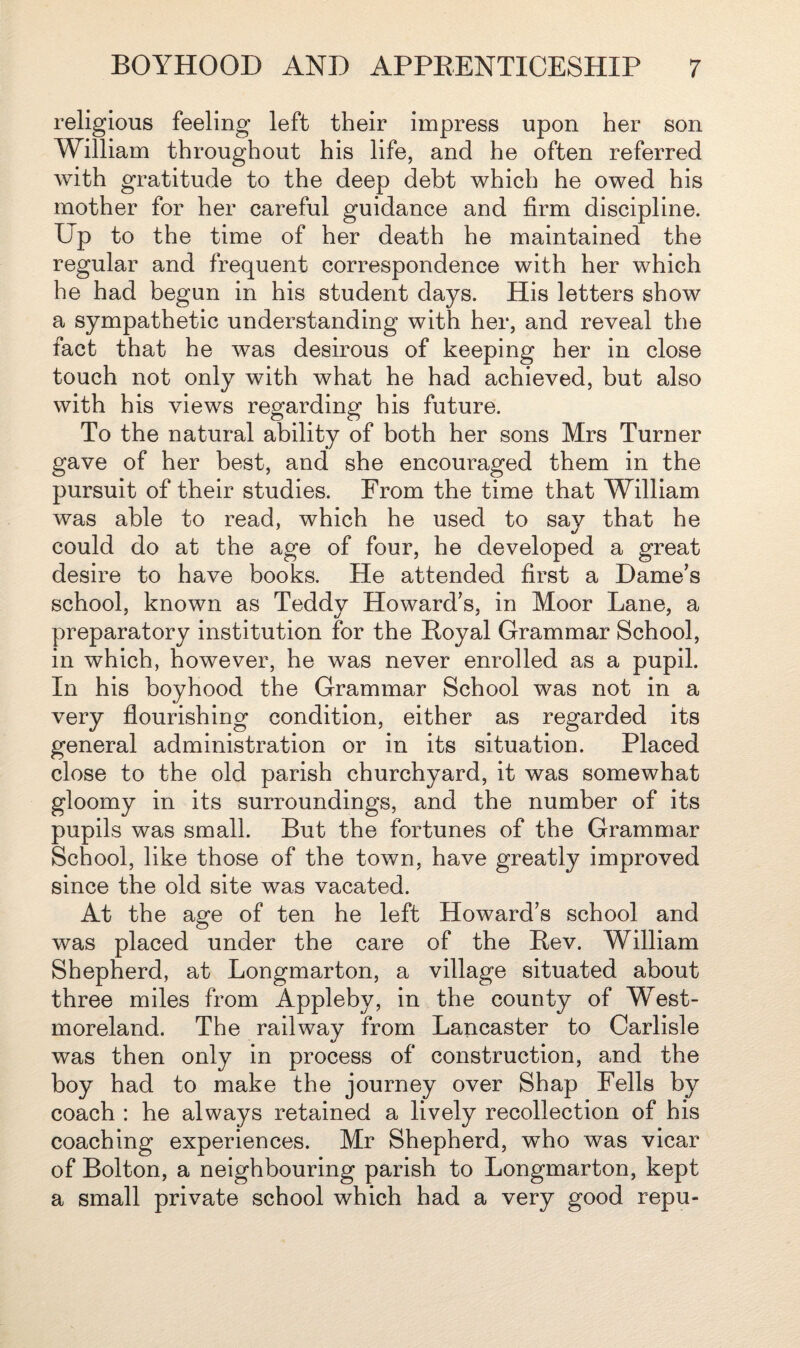 BOYHOOD AND APPRENTICESHIP 7

religious feeling left their impress upon her son William throughout his life, and he often referred with gratitude to the deep debt which he owed his mother for her careful guidance and firm discipline. Up to the time of her death he maintained the regular and frequent correspondence with her which he had begun in his student days. His letters show a sympathetic understanding with her, and reveal the fact that he was desirous of keeping her in close touch not only with what he had achieved, but also with his views regarding his future.

To the natural ability of both her sons Mrs Turner gave of her best, and she encouraged them in the pursuit of their studies. From the time that William was able to read, which he used to say that he could do at the age of four, he developed a great desire to have books. He attended first a Dame's school, known as Teddy Howard's, in Moor Lane, a preparatory institution for the Royal Grammar School, in which, however, he was never enrolled as a pupil. In his boyhood the Grammar School was not in a very flourishing condition, either as regarded its general administration or in its situation. Placed close to the old parish churchyard, it was somewhat gloomy in its surroundings, and the number of its pupils was small. But the fortunes of the Grammar School, like those of the town, have greatly improved since the old site was vacated.

At the age of ten he left Howard's school and was placed under the care of the Rev. William Shepherd, at Longmarton, a village situated about three miles from Appleby, in the county of Westmoreland. The railway from Lancaster to Carlisle was then only in process of construction, and the boy had to make the journey over Shap Fells by coach : he always retained a lively recollection of his coaching experiences. Mr Shepherd, who was vicar of Bolton, a neighbouring parish to Longmarton, kept a small private school which had a very good repu-